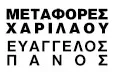 ΜΕΤΑΦΟΡΕΣ
ΧΑΡΙΛΑΟΥ
ΕΥΑΓΓΕΛΟΣ
ΠΑΝΟΣ